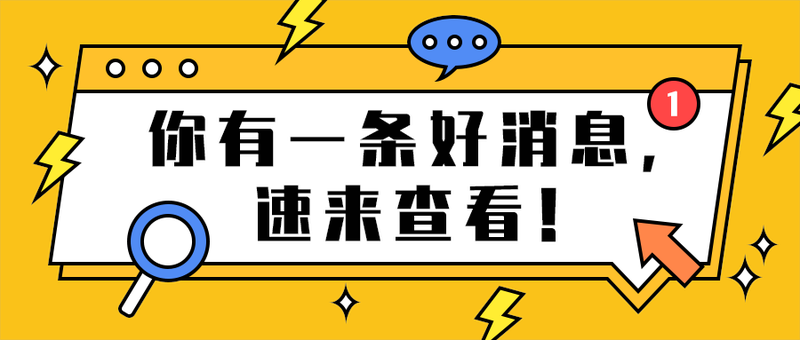 1

你有一条好消息，
速来查看！